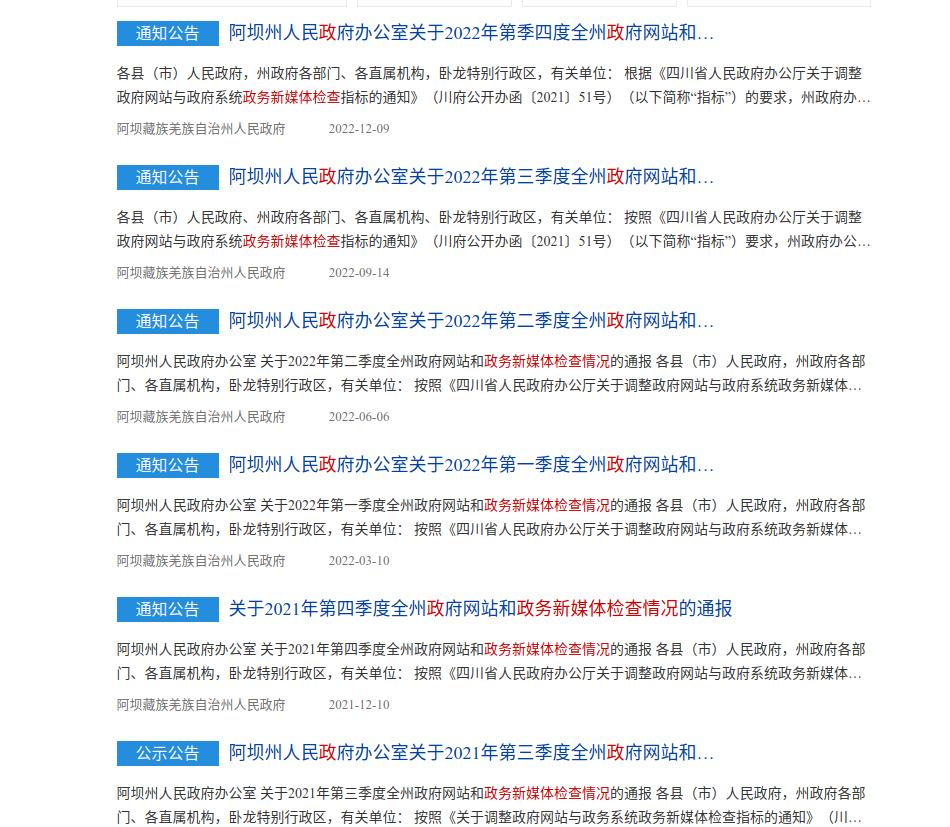 通知公告 阿坝州人民政府办公室关于2022年第季四度全州政府网站和…

各县（市）人民政府，州政府各部门、各直属机构，卧龙特别行政区，有关单位： 根据《四川省人民政府办公厅关于调整政府网站与政府系统政务新媒体检查指标的通知》（川府公开办函〔2021〕51号）（以下简称“指标”）的要求，州政府办…

阿坝藏族羌族自治州人民政府 2022-12-09

通知公告 阿坝州人民政府办公室关于2022年第三季度全州政府网站和…

各县（市）人民政府、州政府各部门、各直属机构、卧龙特别行政区，有关单位： 按照《四川省人民政府办公厅关于调整政府网站与政府系统政务新媒体检查指标的通知》（川府公开办函〔2021〕51号）（以下简称“指标”）要求，州政府办公…

阿坝藏族羌族自治州人民政府 2022-09-14

通知公告 阿坝州人民政府办公室关于2022年第二季度全州政府网站和…

阿坝州人民政府办公室 关于2022年第二季度全州政府网站和政务新媒体检查情况的通报 各县（市）人民政府，州政府各部门、各直属机构，卧龙特别行政区，有关单位： 按照《四川省人民政府办公厅关于调整政府网站与政府系统政务新媒体…

阿坝藏族羌族自治州人民政府 2022-06-06

通知公告 阿坝州人民政府办公室关于2022年第一季度全州政府网站和…

阿坝州人民政府办公室 关于2022年第一季度全州政府网站和政务新媒体检查情况的通报 各县（市）人民政府，州政府各部门、各直属机构，卧龙特别行政区，有关单位： 按照《四川省人民政府办公厅关于调整政府网站与政府系统政务新媒体…

阿坝藏族羌族自治州人民政府 2022-03-10

通知公告 关于2021年第四季度全州政府网站和政务新媒体检查情况的通报

阿坝州人民政府办公室 关于2021年第四季度全州政府网站和政务新媒体检查情况的通报 各县（市）人民政府，州政府各部门、各直属机构，卧龙特别行政区，有关单位： 按照《四川省人民政府办公厅关于调整政府网站与政府系统政务新媒体…

阿坝藏族羌族自治州人民政府 2021-12-10

公示公告 阿坝州人民政府办公室关于2021年第三季度全州政府网站和…

阿坝州人民政府办公室 关于2021年第三季度全州政府网站和政务新媒体检查情况的通报 各县（市）人民政府，州政府各部门、各直属机构，卧龙特别行政区，有关单位： 按照《关于调整政府网站与政务系统政务新媒体检查指标的通知》（川…